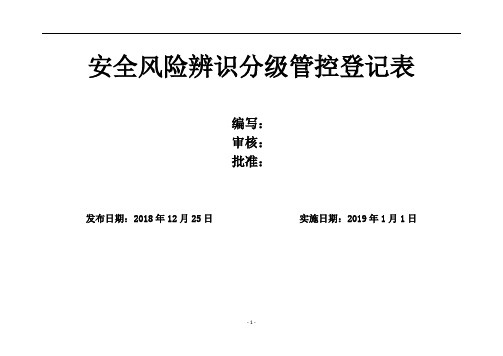 安全风险辨识分级管控登记表

编写：
审核：
批准：

发布日期：2018 年 12 月 25 日

实施日期：2019 年 1 月 1 日

- 1 -